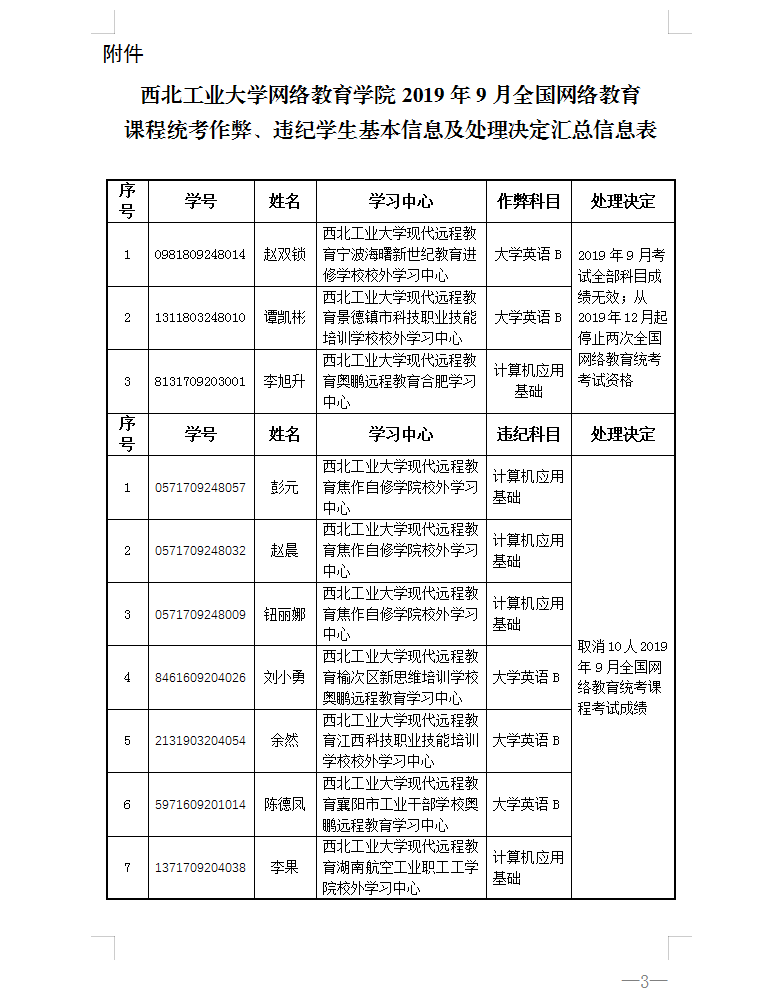 附件

西北工业大学网络教育学院 2019 年 9 月全国网络教育课程统考作弊、违纪学生基本信息及处理决定汇总信息表

| 序号 | 学号 | 姓名 | 学习中心 | 作弊科目 | 处理决定 |
|---|---|---|---|---|---|
| 1 | 0981809248014 | 赵双锁 | 西北工业大学现代远程教育宁波海曙新世纪教育进修学校校外学习中心 | 大学英语 B | 2019 年 9 月考试全部科目成绩无效；从 2019 年 12 月起停止两次全国网络教育统考考试资格 |
| 2 | 1311803248010 | 谭凯彬 | 西北工业大学现代远程教育景德镇市科技职业技能培训学校校外学习中心 | 大学英语 B | |
| 3 | 8131709203001 | 李旭升 | 西北工业大学现代远程教育奥鹏远程教育合肥学习中心 | 计算机应用基础 | |
| 序号 | 学号 | 姓名 | 学习中心 | 违纪科目 | 处理决定 |
| 1 | 0571709248057 | 彭元 | 西北工业大学现代远程教育焦作自修学院校外学习中心 | 计算机应用基础 | 取消 10 人 2019 年 9 月全国网络教育统考课程考试成绩 |
| 2 | 0571709248032 | 赵晨 | 西北工业大学现代远程教育焦作自修学院校外学习中心 | 计算机应用基础 | |
| 3 | 0571709248009 | 钮丽娜 | 西北工业大学现代远程教育焦作自修学院校外学习中心 | 计算机应用基础 | |
| 4 | 8461609204026 | 刘小勇 | 西北工业大学现代远程教育榆次区新思维培训学校奥鹏远程教育学习中心 | 大学英语 B | |
| 5 | 2131903204054 | 余然 | 西北工业大学现代远程教育江西科技职业技能培训学校校外学习中心 | 大学英语 B | |
| 6 | 5971609201014 | 陈德凤 | 西北工业大学现代远程教育襄阳市工业干部学校奥鹏远程教育学习中心 | 大学英语 B | |
| 7 | 1371709204038 | 李果 | 西北工业大学现代远程教育湖南航空工业职工工学院校外学习中心 | 计算机应用基础 | |

—3—